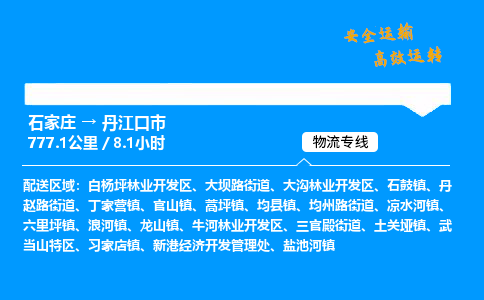 安全运输
高效运转

石家庄 → 丹江口市
777.1公里 / 8.1小时

物流专线

配送区域：白杨坪林业开发区、大坝路街道、大沟林业开发区、石鼓镇、丹赵路街道、丁家营镇、官山镇、蒿坪镇、均县镇、均州路街道、凉水河镇、六里坪镇、浪河镇、龙山镇、牛河林业开发区、三官殿街道、土关垭镇、武当山特区、习家店镇、新港经济开发管理处、盐池河镇